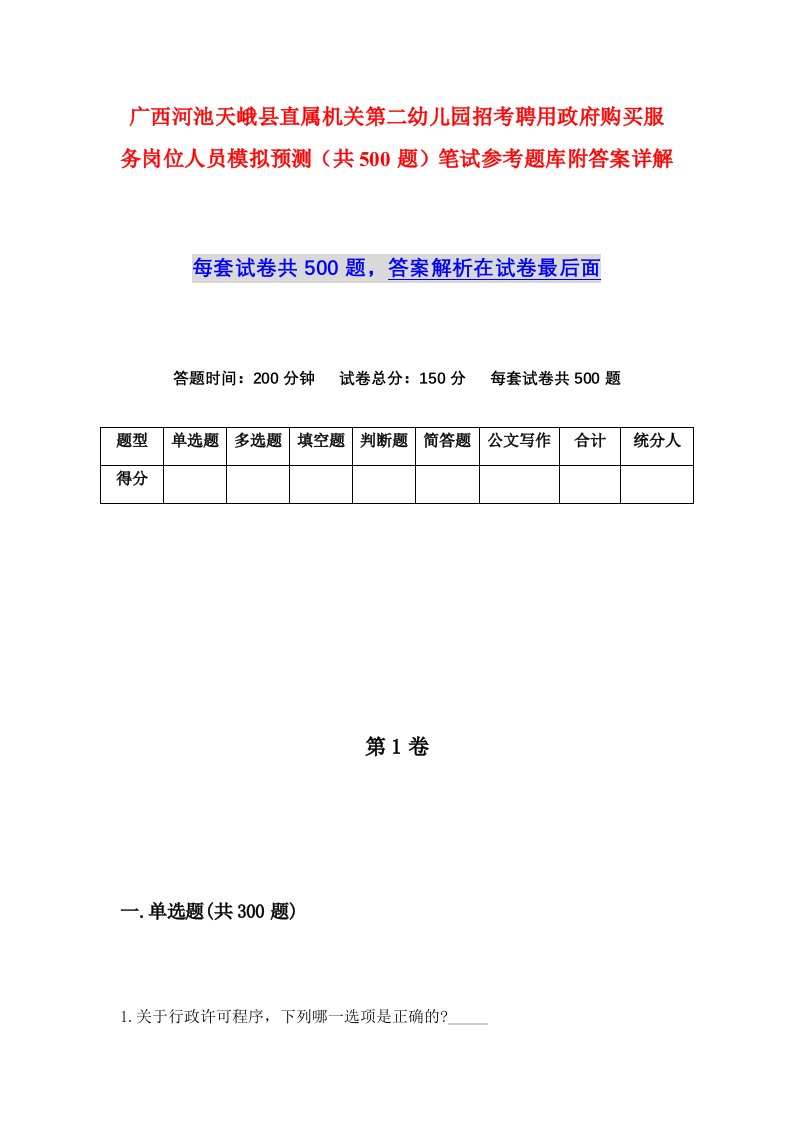 广西河池天峨县直属机关第二幼儿园招考聘用政府购买服务岗位人员模拟预测（共500题）笔试参考题库附答案详解

每套试卷共500题，答案解析在试卷最后面

答题时间：200分钟　试卷总分：150分　每套试卷共500题

| 题型 | 单选题 | 多选题 | 填空题 | 判断题 | 简答题 | 公文写作 | 合计 | 统分人 |
|---|---|---|---|---|---|---|---|---|
| 得分 | | | | | | | | |

第1卷

一.单选题(共300题)

1.关于行政许可程序，下列哪一选项是正确的?_____